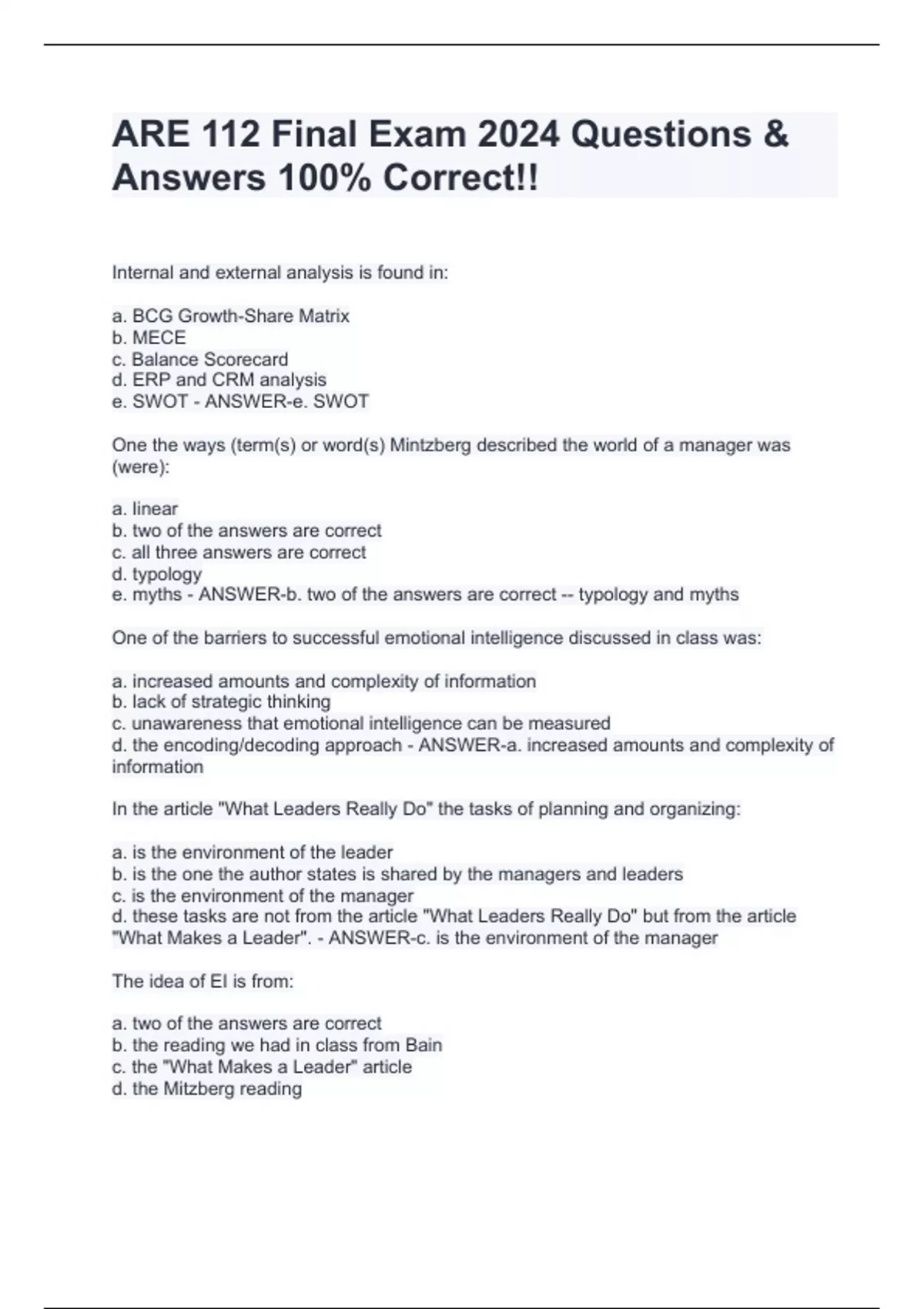 ARE 112 Final Exam 2024 Questions & Answers 100% Correct!!

Internal and external analysis is found in:

a. BCG Growth-Share Matrix
b. MECE
c. Balance Scorecard
d. ERP and CRM analysis
e. SWOT - ANSWER-e. SWOT

One the ways (term(s) or word(s) Mintzberg described the world of a manager was (were):

a. linear
b. two of the answers are correct
c. all three answers are correct
d. typology
e. myths - ANSWER-b. two of the answers are correct -- typology and myths

One of the barriers to successful emotional intelligence discussed in class was:

a. increased amounts and complexity of information
b. lack of strategic thinking
c. unawareness that emotional intelligence can be measured
d. the encoding/decoding approach - ANSWER-a. increased amounts and complexity of information

In the article "What Leaders Really Do" the tasks of planning and organizing:

a. is the environment of the leader
b. is the one the author states is shared by the managers and leaders
c. is the environment of the manager
d. these tasks are not from the article "What Leaders Really Do" but from the article "What Makes a Leader". - ANSWER-c. is the environment of the manager

The idea of EI is from:

a. two of the answers are correct
b. the reading we had in class from Bain
c. the "What Makes a Leader" article
d. the Mitzberg reading